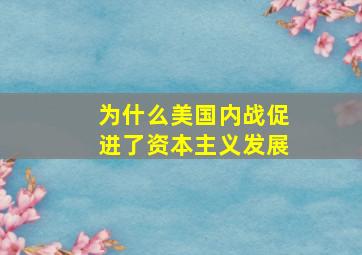 为什么美国内战促进了资本主义发展